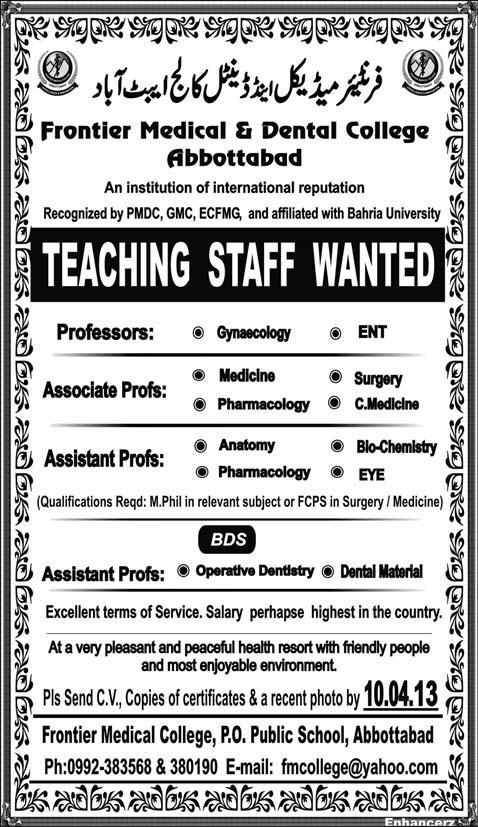 فرنٹیئر میڈیکل اینڈ ڈینٹل کالج ایبٹ آباد

Frontier Medical & Dental College Abbottabad

An institution of international reputation

Recognized by PMDC, GMC, ECFMG, and affiliated with Bahria University

TEACHING STAFF WANTED

Professors: Gynaecology ENT

Associate Profs: Medicine Surgery Pharmacology C.Medicine

Assistant Profs: Anatomy Bio-Chemistry Pharmacology EYE

(Qualifications Reqd: M.Phil in relevant subject or FCPS in Surgery / Medicine)

BDS

Assistant Profs: Operative Dentistry Dental Material

Excellent terms of Service. Salary perhapse highest in the country.

At a very pleasant and peaceful health resort with friendly people and most enjoyable environment.

Pls Send C.V., Copies of certificates & a recent photo by 10.04.13

Frontier Medical College, P.O. Public School, Abbottabad

Ph:0992-383568 & 380190 E-mail: fmcollege@yahoo.com

Enhancerz